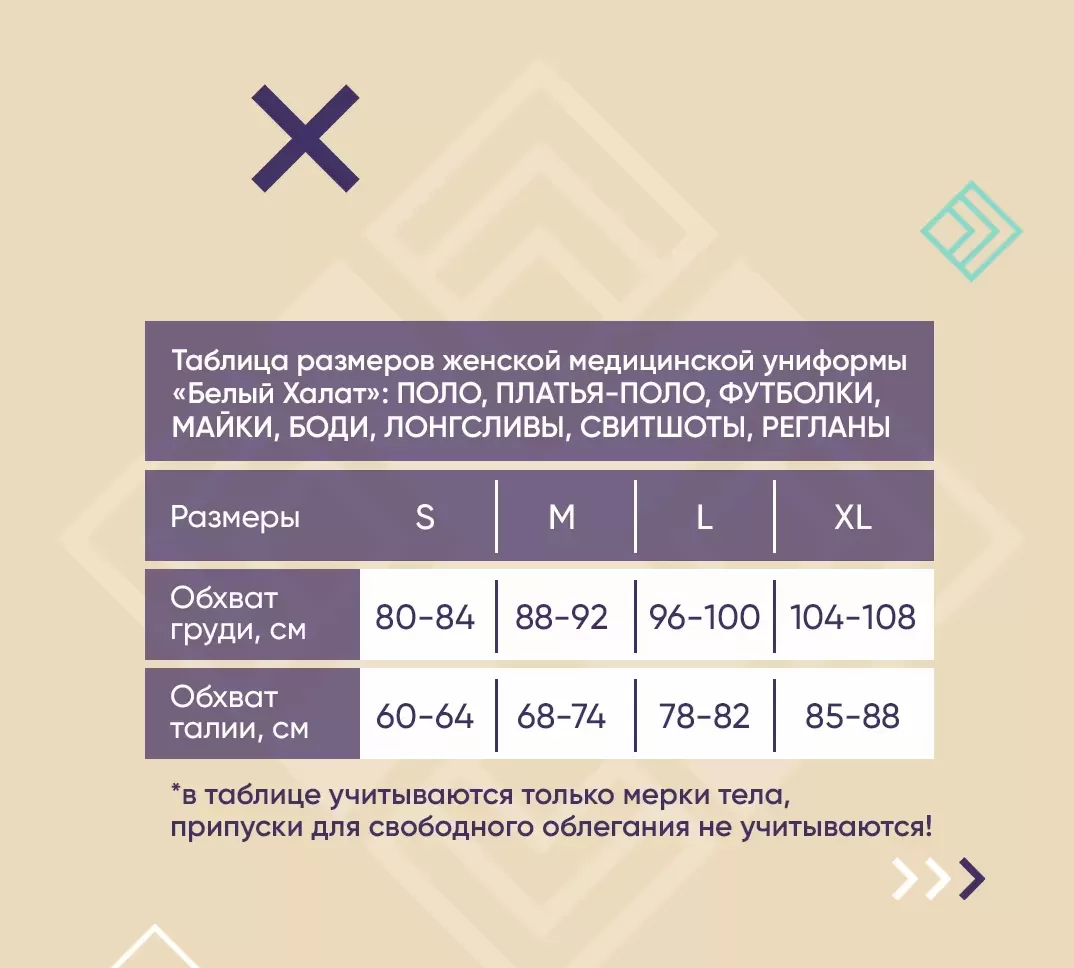 Таблица размеров женской медицинской униформы «Белый Халат»: ПОЛО, ПЛАТЬЯ-ПОЛО, ФУТБОЛКИ, МАЙКИ, БОДИ, ЛОНГСЛИВЫ, СВИТШОТЫ, РЕГЛАНЫ

| Размеры | S | M | L | XL |
|---|---|---|---|---|
| Обхват груди, см | 80-84 | 88-92 | 96-100 | 104-108 |
| Обхват талии, см | 60-64 | 68-74 | 78-82 | 85-88 |

*в таблице учитываются только мерки тела, припуски для свободного облегания не учитываются!